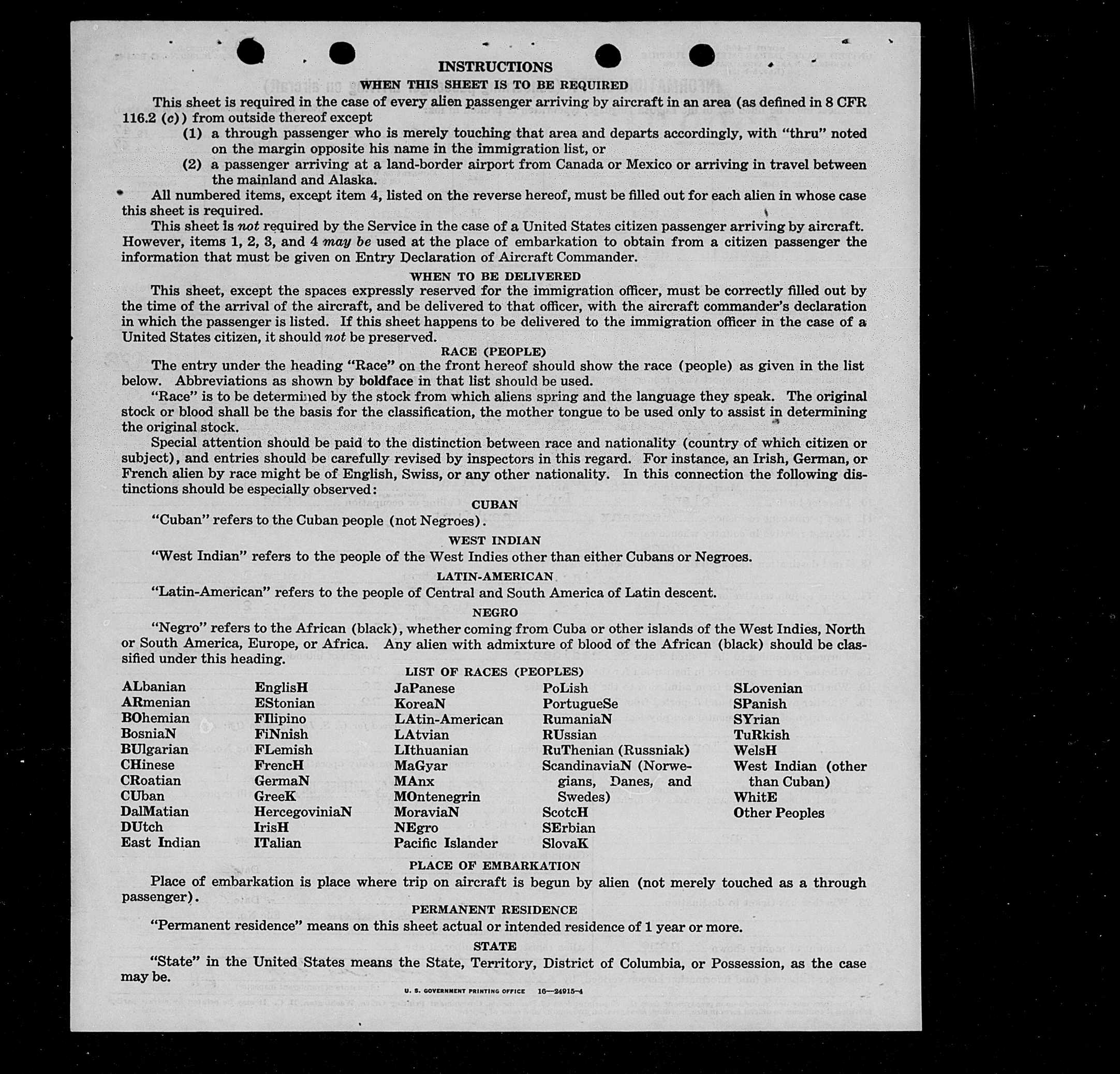 INSTRUCTIONS

WHEN THIS SHEET IS TO BE REQUIRED

This sheet is required in the case of every alien passenger arriving by aircraft in an area (as defined in 8 CFR 116.2 (c)) from outside thereof except

(1) a through passenger who is merely touching that area and departs accordingly, with "thru" noted on the margin opposite his name in the immigration list, or

(2) a passenger arriving at a land-border airport from Canada or Mexico or arriving in travel between the mainland and Alaska.

All numbered items, except item 4, listed on the reverse hereof, must be filled out for each alien in whose case this sheet is required.

This sheet is not required by the Service in the case of a United States citizen passenger arriving by aircraft. However, items 1, 2, 3, and 4 may be used at the place of embarkation to obtain from a citizen passenger the information that must be given on Entry Declaration of Aircraft Commander.

WHEN TO BE DELIVERED

This sheet, except the spaces expressly reserved for the immigration officer, must be correctly filled out by the time of the arrival of the aircraft, and be delivered to that officer, with the aircraft commander's declaration in which the passenger is listed. If this sheet happens to be delivered to the immigration officer in the case of a United States citizen, it should not be preserved.

RACE (PEOPLE)

The entry under the heading "Race" on the front hereof should show the race (people) as given in the list below. Abbreviations as shown by boldface in that list should be used.

"Race" is to be determined by the stock from which aliens spring and the language they speak. The original stock or blood shall be the basis for the classification, the mother tongue to be used only to assist in determining the original stock.

Special attention should be paid to the distinction between race and nationality (country of which citizen or subject), and entries should be carefully revised by inspectors in this regard. For instance, an Irish, German, or French alien by race might be of English, Swiss, or any other nationality. In this connection the following distinctions should be especially observed:

CUBAN

"Cuban" refers to the Cuban people (not Negroes).

WEST INDIAN

"West Indian" refers to the people of the West Indies other than either Cubans or Negroes.

LATIN-AMERICAN

"Latin-American" refers to the people of Central and South America of Latin descent.

NEGRO

"Negro" refers to the African (black), whether coming from Cuba or other islands of the West Indies, North or South America, Europe, or Africa. Any alien with admixture of blood of the African (black) should be classified under this heading.

LIST OF RACES (PEOPLES)

ALbanian
ARmenian
BOhemian
BosniaN
BUlgarian
CHinese
CRoatian
CUban
DalMatian
DUtch
East Indian

EnglisH
EStonian
FIlipino
FiNnish
FLemish
FrencH
GermaN
GreeK
HercegoviniaN
IrisH
ITalian

JaPanese
KoreaN
LAtin-American
LAtvian
LIthuanian
MaGyar
MAnx
MOntenegrin
MoraviaN
NEgro
Pacific Islander

PoLish
PortugueSe
RumaniaN
RUssian
RuThenian (Russniak)
ScandinaviaN (Norwegians, Danes, and Swedes)
ScotcH
SErbian
SlovaK

SLovenian
SPanish
SYrian
TuRkish
WelsH
West Indian (other than Cuban)
WhitE
Other Peoples

PLACE OF EMBARKATION

Place of embarkation is place where trip on aircraft is begun by alien (not merely touched as a through passenger).

PERMANENT RESIDENCE

"Permanent residence" means on this sheet actual or intended residence of 1 year or more.

STATE

"State" in the United States means the State, Territory, District of Columbia, or Possession, as the case may be.

U. S. GOVERNMENT PRINTING OFFICE 16—24915-4